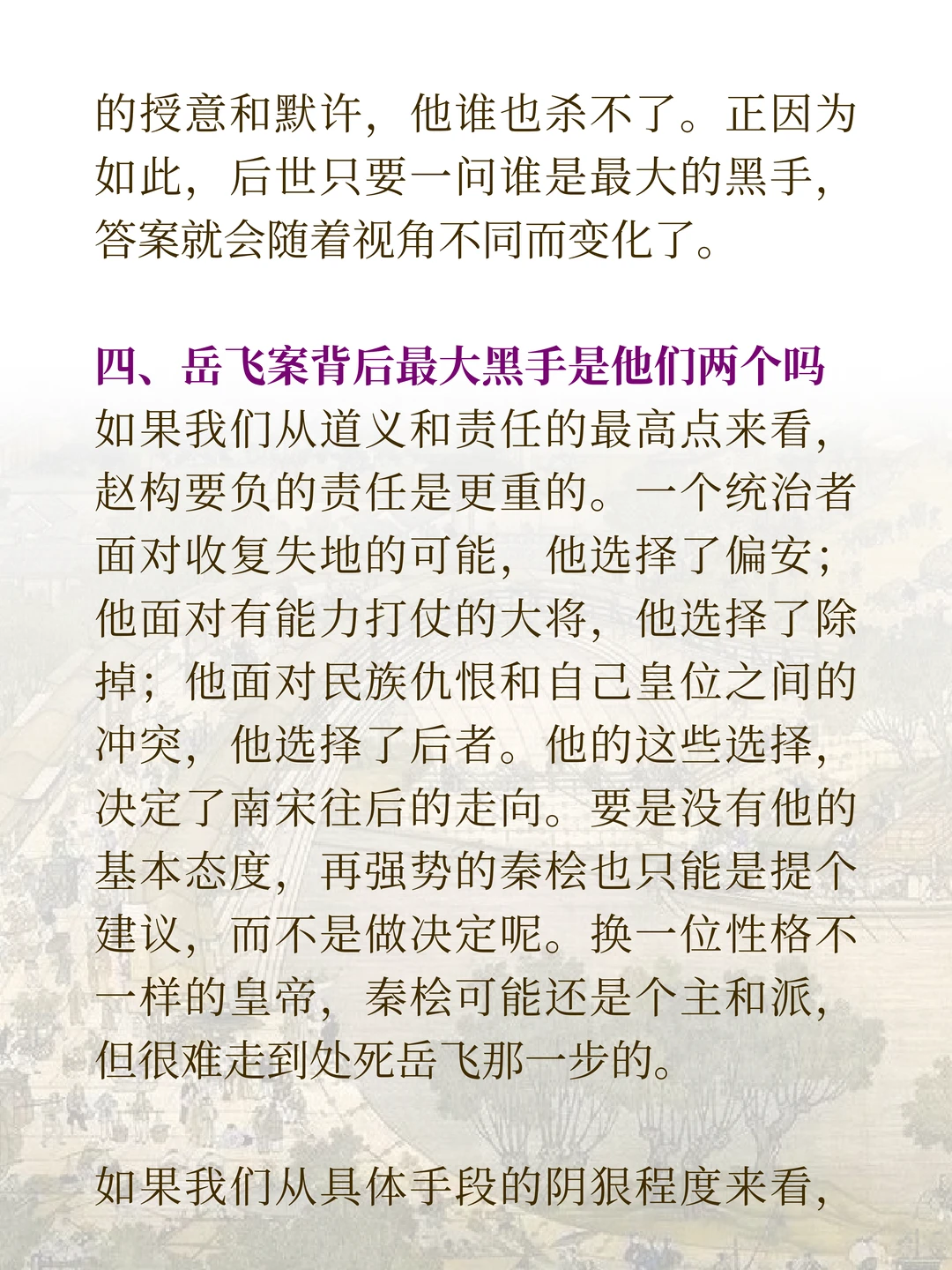 的授意和默许，他谁也杀不了。正因为如此，后世只要一问谁是最大的黑手，答案就会随着视角不同而变化了。

四、岳飞案背后最大黑手是他们两个吗

如果我们从道义和责任的最高点来看，赵构要负的责任是更重的。一个统治者面对收复失地的可能，他选择了偏安；他面对有能力打仗的大将，他选择了除掉；他面对民族仇恨和自己皇位之间的冲突，他选择了后者。他的这些选择，决定了南宋往后的走向。要是没有他的基本态度，再强势的秦桧也只能是提个建议，而不是做决定呢。换一位性格不一样的皇帝，秦桧可能还是个主和派，但很难走到处死岳飞那一步的。

如果我们从具体手段的阴狠程度来看，